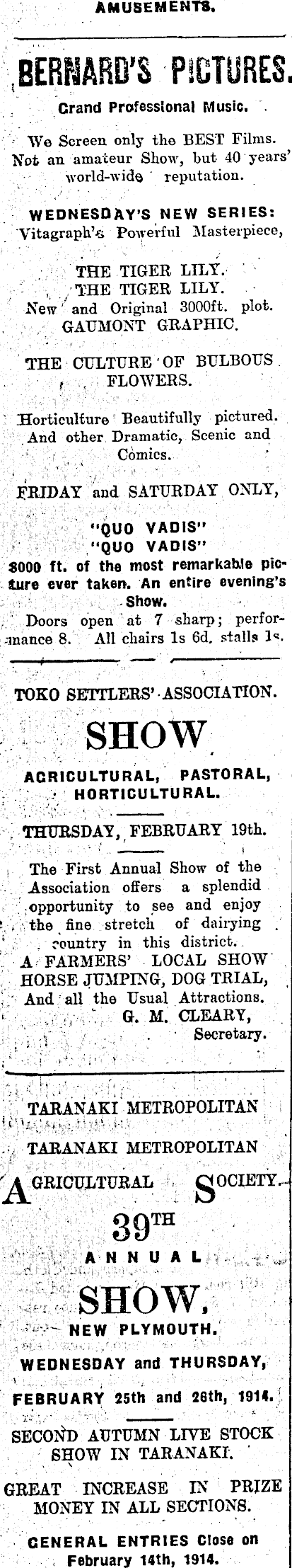 AMUSEMENTS.

BERNARD'S PICTURES.

Grand Professional Music.

We Screen only the BEST Films. Not an amateur Show, but 40 years' world-wide reputation.

WEDNESDAY'S NEW SERIES:
Vitagraph's Powerful Masterpiece,

THE TIGER LILY.
THE TIGER LILY.
New and Original 3000ft. plot.
GAUMONT GRAPHIC.

THE CULTURE OF BULBOUS FLOWERS.

Horticulture Beautifully pictured. And other Dramatic, Scenic and Comics.

FRIDAY and SATURDAY ONLY,

"QUO VADIS"
"QUO VADIS"
8000 ft. of the most remarkable picture ever taken. An entire evening's Show.

Doors open at 7 sharp; performance 8. All chairs 1s 6d, stalls 1s.

TOKO SETTLERS' ASSOCIATION.

SHOW

AGRICULTURAL, PASTORAL, HORTICULTURAL.

THURSDAY, FEBRUARY 19th.

The First Annual Show of the Association offers a splendid opportunity to see and enjoy the fine stretch of dairying country in this district.
A FARMERS' LOCAL SHOW
HORSE JUMPING, DOG TRIAL,
And all the Usual Attractions.
G. M. CLEARY,
Secretary.

TARANAKI METROPOLITAN
TARANAKI METROPOLITAN
AGRICULTURAL SOCIETY.

39TH
ANNUAL
SHOW,
NEW PLYMOUTH.

WEDNESDAY and THURSDAY,

FEBRUARY 25th and 26th, 1914.

SECOND AUTUMN LIVE STOCK SHOW IN TARANAKI.

GREAT INCREASE IN PRIZE MONEY IN ALL SECTIONS.

GENERAL ENTRIES Close on February 14th, 1914.